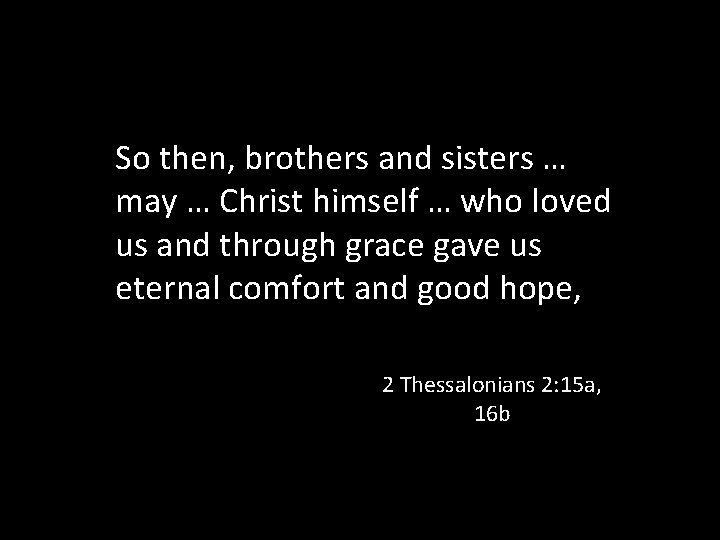 So then, brothers and sisters … may … Christ himself … who loved us and through grace gave us eternal comfort and good hope,

2 Thessalonians 2:15a, 16b